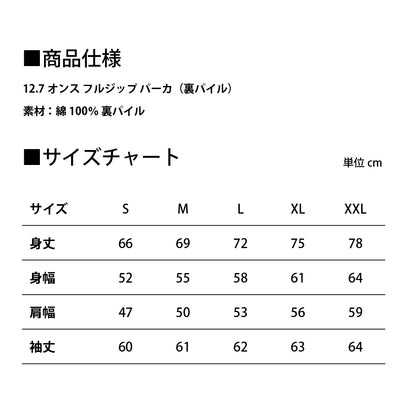 ■商品仕様

12.7 オンス フルジップ パーカ（裏パイル）

素材：綿 100% 裏パイル

■サイズチャート

単位 cm

| サイズ | S | M | L | XL | XXL |
|---|---|---|---|---|---|
| 身丈 | 66 | 69 | 72 | 75 | 78 |
| 身幅 | 52 | 55 | 58 | 61 | 64 |
| 肩幅 | 47 | 50 | 53 | 56 | 59 |
| 袖丈 | 60 | 61 | 62 | 63 | 64 |